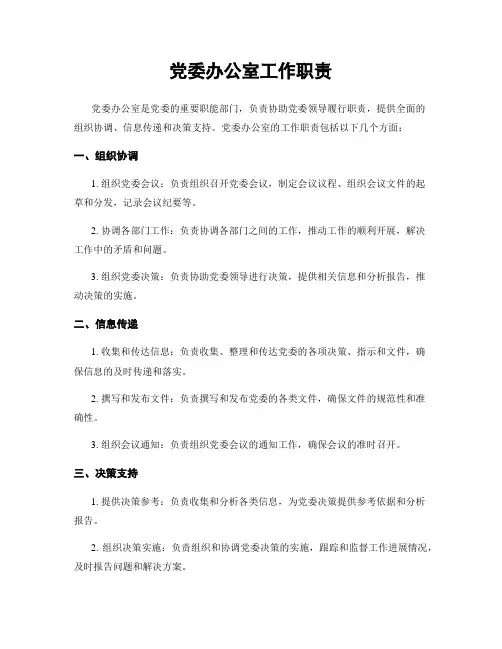 党委办公室工作职责

党委办公室是党委的重要职能部门，负责协助党委领导履行职责，提供全面的组织协调、信息传递和决策支持。党委办公室的工作职责包括以下几个方面：

一、组织协调

1. 组织党委会议：负责组织召开党委会议，制定会议议程、组织会议文件的起草和分发，记录会议纪要等。

2. 协调各部门工作：负责协调各部门之间的工作，推动工作的顺利开展，解决工作中的矛盾和问题。

3. 组织党委决策：负责协助党委领导进行决策，提供相关信息和分析报告，推动决策的实施。

二、信息传递

1. 收集和传达信息：负责收集、整理和传达党委的各项决策、指示和文件，确保信息的及时传递和落实。

2. 撰写和发布文件：负责撰写和发布党委的各类文件，确保文件的规范性和准确性。

3. 组织会议通知：负责组织党委会议的通知工作，确保会议的准时召开。

三、决策支持

1. 提供决策参考：负责收集和分析各类信息，为党委决策提供参考依据和分析报告。

2. 组织决策实施：负责组织和协调党委决策的实施，跟踪和监督工作进展情况，及时报告问题和解决方案。